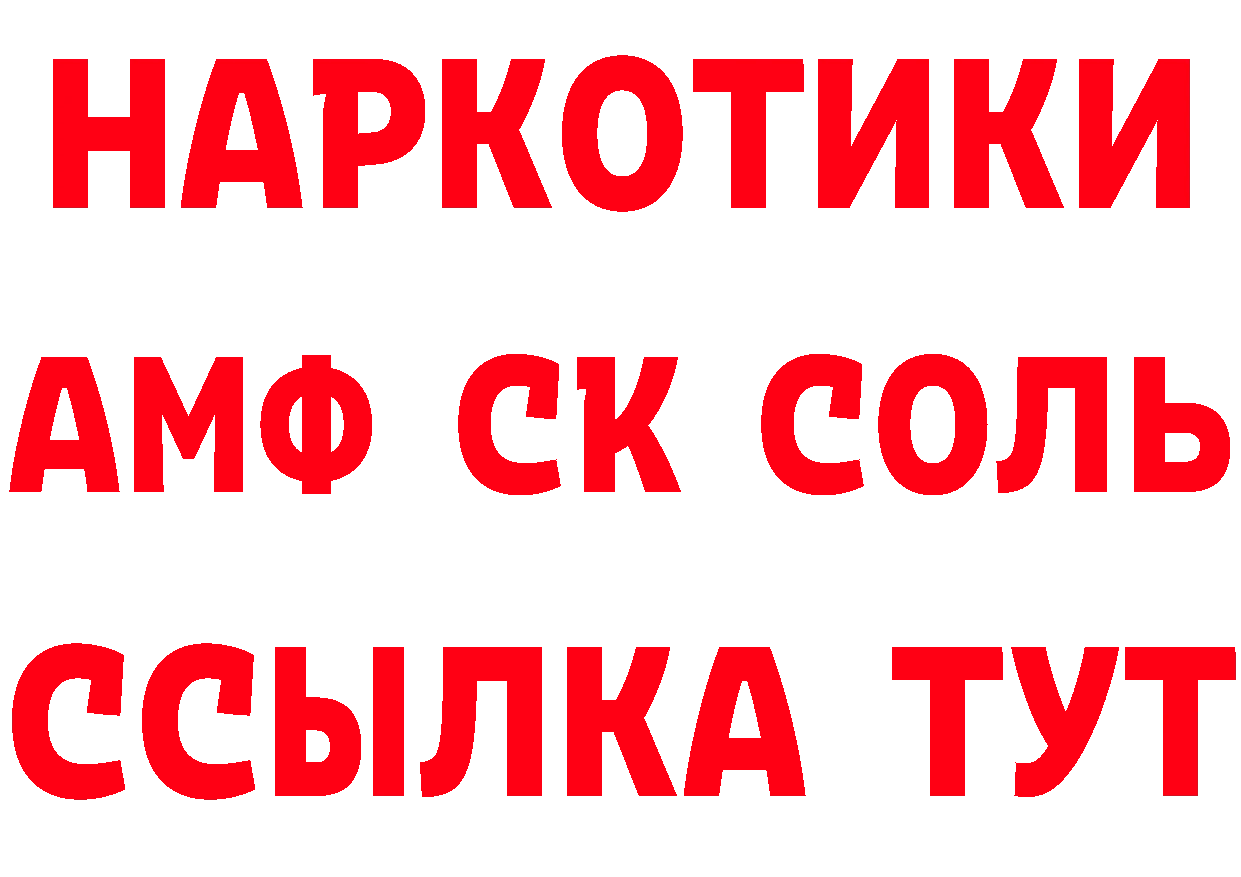 НАРКОТИКИ

АМФ СК СОЛЬ

ССЫЛКА ТУТ